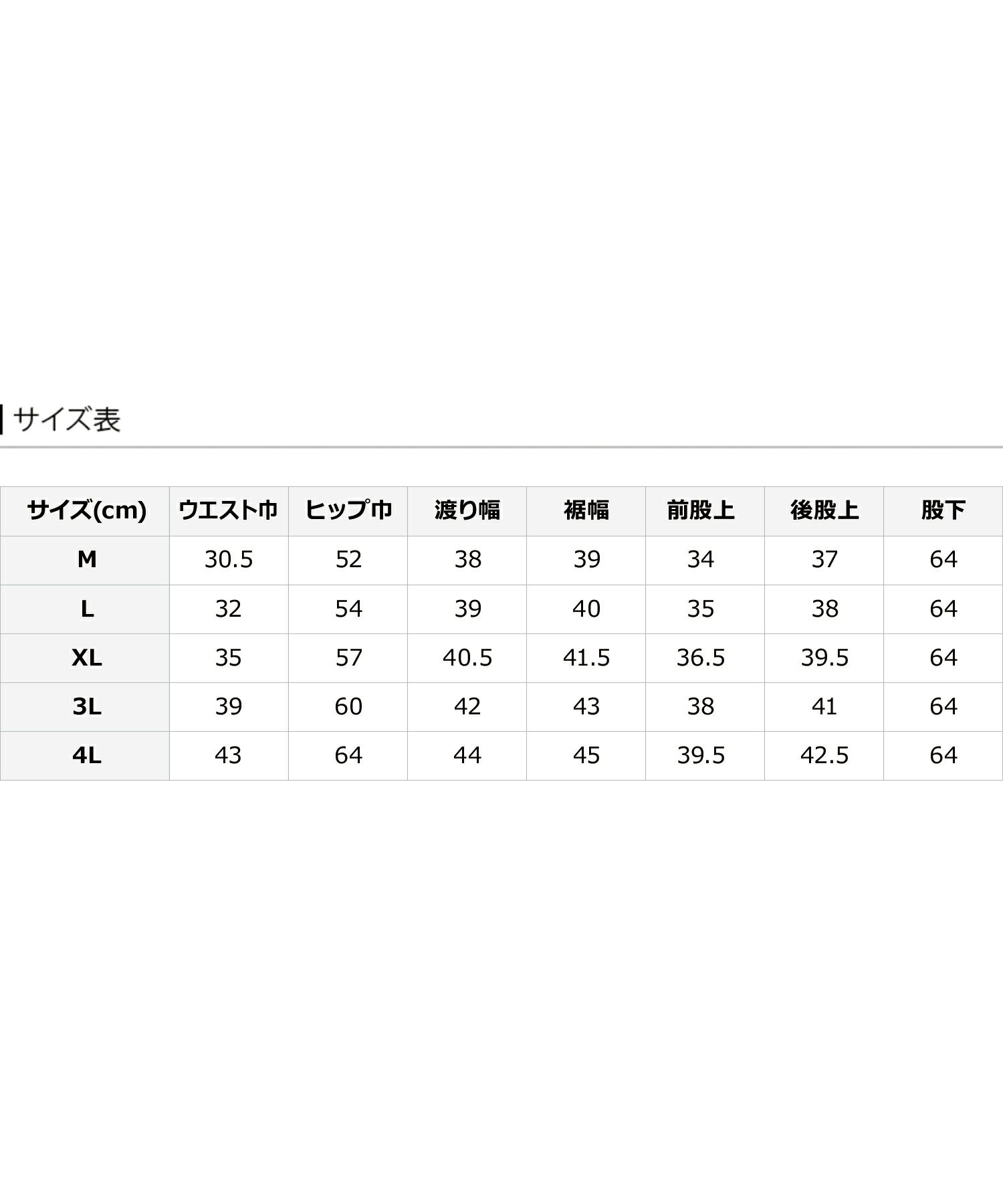 サイズ表

| サイズ(cm) | ウエスト巾 | ヒップ巾 | 渡り幅 | 裾幅 | 前股上 | 後股上 | 股下 |
|---|---|---|---|---|---|---|---|
| M | 30.5 | 52 | 38 | 39 | 34 | 37 | 64 |
| L | 32 | 54 | 39 | 40 | 35 | 38 | 64 |
| XL | 35 | 57 | 40.5 | 41.5 | 36.5 | 39.5 | 64 |
| 3L | 39 | 60 | 42 | 43 | 38 | 41 | 64 |
| 4L | 43 | 64 | 44 | 45 | 39.5 | 42.5 | 64 |